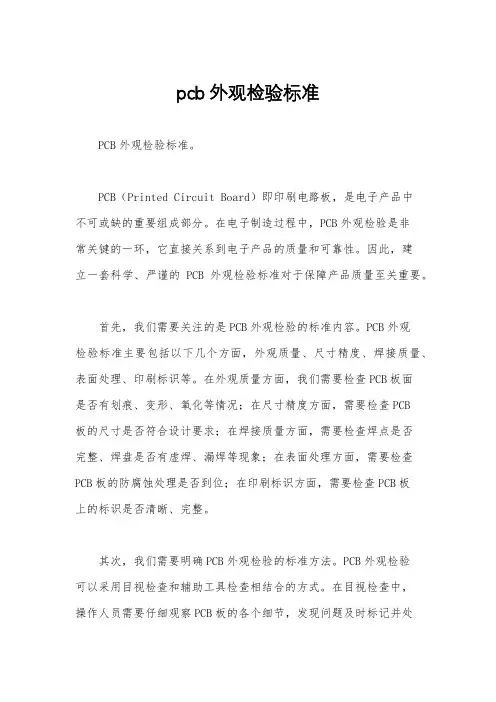 pcb 外观检验标准

PCB 外观检验标准。

PCB（Printed Circuit Board）即印刷电路板，是电子产品中不可或缺的重要组成部分。在电子制造过程中，PCB 外观检验是非常关键的一环，它直接关系到电子产品的质量和可靠性。因此，建立一套科学、严谨的 PCB 外观检验标准对于保障产品质量至关重要。

首先，我们需要关注的是 PCB 外观检验的标准内容。PCB 外观检验标准主要包括以下几个方面，外观质量、尺寸精度、焊接质量、表面处理、印刷标识等。在外观质量方面，我们需要检查 PCB 板面是否有划痕、变形、氧化等情况；在尺寸精度方面，需要检查 PCB 板的尺寸是否符合设计要求；在焊接质量方面，需要检查焊点是否完整、焊盘是否有虚焊、漏焊等现象；在表面处理方面，需要检查 PCB 板的防腐蚀处理是否到位；在印刷标识方面，需要检查 PCB 板上的标识是否清晰、完整。

其次，我们需要明确 PCB 外观检验的标准方法。PCB 外观检验可以采用目视检查和辅助工具检查相结合的方式。在目视检查中，操作人员需要仔细观察 PCB 板的各个细节，发现问题及时标记并处